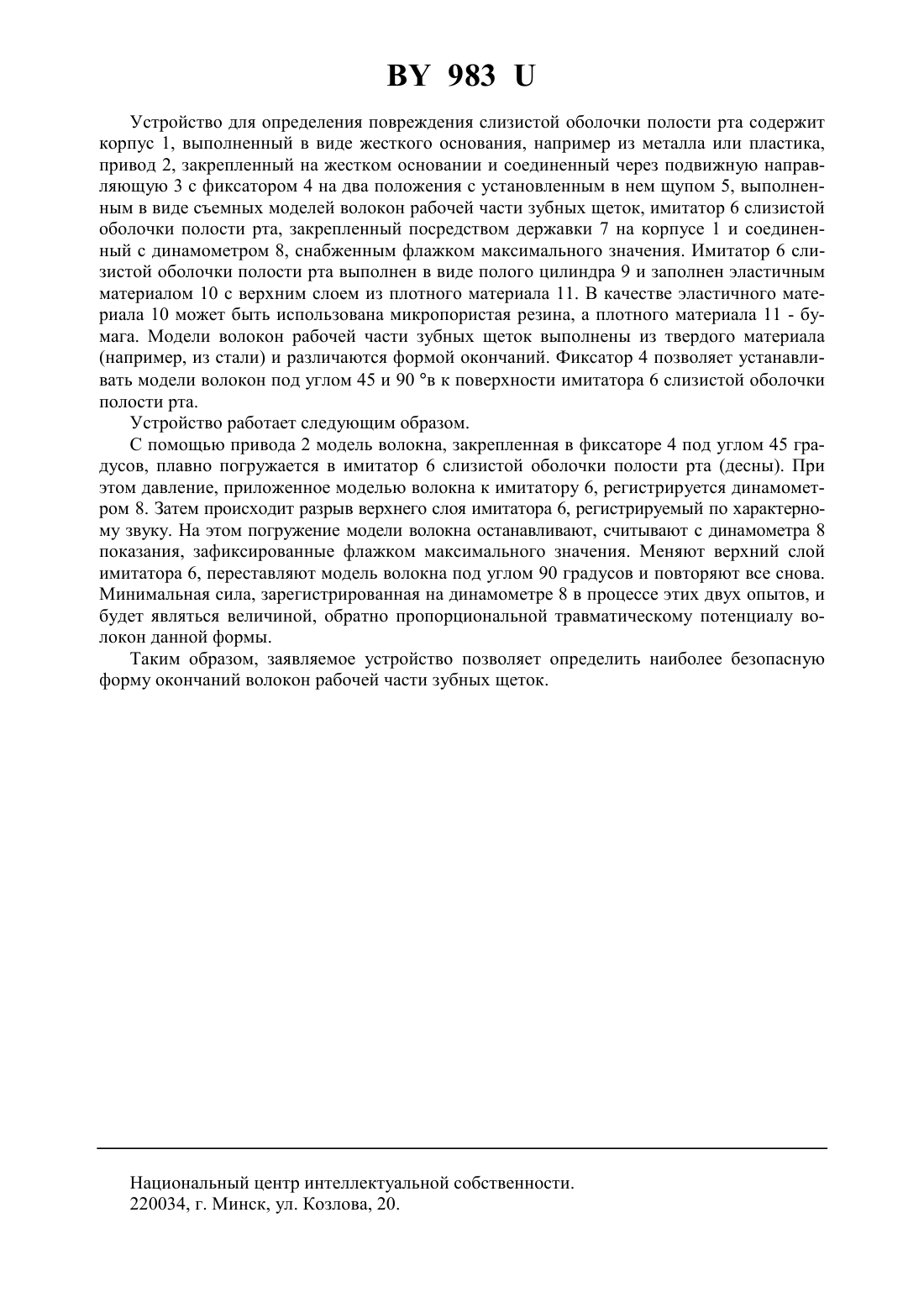 BY 983 U

Устройство для определения повреждения слизистой оболочки полости рта содержит корпус 1, выполненный в виде жесткого основания, например из металла или пластика, привод 2, закрепленный на жестком основании и соединенный через подвижную направляющую 3 с фиксатором 4 на два положения с установленным в нем щупом 5, выполненным в виде съемных моделей волокон рабочей части зубных щеток, имитатор 6 слизистой оболочки полости рта, закрепленный посредством державки 7 на корпусе 1 и соединенный с динамометром 8, снабженным флажком максимального значения. Имитатор 6 слизистой оболочки полости рта выполнен в виде полого цилиндра 9 и заполнен эластичным материалом 10 с верхним слоем из плотного материала 11. В качестве эластичного материала 10 может быть использована микропористая резина, а плотного материала 11 - бумага. Модели волокон рабочей части зубных щеток выполнены из твердого материала (например, из стали) и различаются формой окончаний. Фиксатор 4 позволяет устанавливать модели волокон под углом 45 и 90 °в к поверхности имитатора 6 слизистой оболочки полости рта.

Устройство работает следующим образом.

С помощью привода 2 модель волокна, закрепленная в фиксаторе 4 под углом 45 градусов, плавно погружается в имитатор 6 слизистой оболочки полости рта (десны). При этом давление, приложенное моделью волокна к имитатору 6, регистрируется динамометром 8. Затем происходит разрыв верхнего слоя имитатора 6, регистрируемый по характерному звуку. На этом погружение модели волокна останавливают, считывают с динамометра 8 показания, зафиксированные флажком максимального значения. Меняют верхний слой имитатора 6, переставляют модель волокна под углом 90 градусов и повторяют все снова. Минимальная сила, зарегистрированная на динамометре 8 в процессе этих двух опытов, и будет являться величиной, обратно пропорциональной травматическому потенциалу волокон данной формы.

Таким образом, заявляемое устройство позволяет определить наиболее безопасную форму окончаний волокон рабочей части зубных щеток.

Национальный центр интеллектуальной собственности.
220034, г. Минск, ул. Козлова, 20.